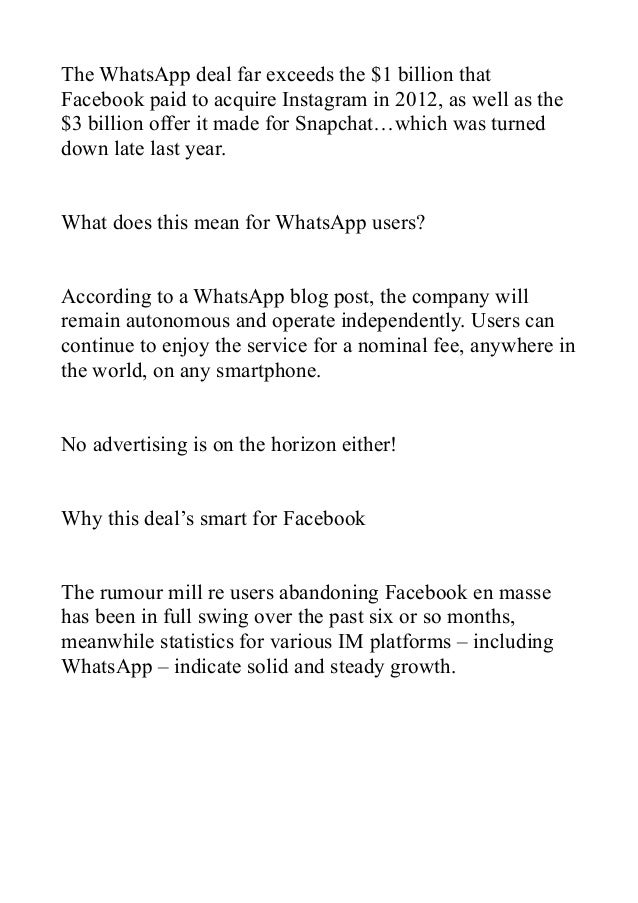 The WhatsApp deal far exceeds the \$1 billion that Facebook paid to acquire Instagram in 2012, as well as the \$3 billion offer it made for Snapchat…which was turned down late last year.

What does this mean for WhatsApp users?

According to a WhatsApp blog post, the company will remain autonomous and operate independently. Users can continue to enjoy the service for a nominal fee, anywhere in the world, on any smartphone.

No advertising is on the horizon either!

Why this deal’s smart for Facebook

The rumour mill re users abandoning Facebook en masse has been in full swing over the past six or so months, meanwhile statistics for various IM platforms – including WhatsApp – indicate solid and steady growth.